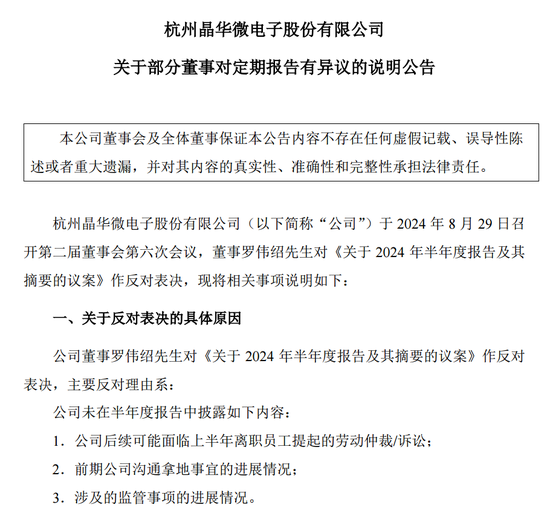 杭州晶华微电子股份有限公司

关于部分董事对定期报告有异议的说明公告

本公司董事会及全体董事保证本公告内容不存在任何虚假记载、误导性陈述或者重大遗漏，并对其内容的真实性、准确性和完整性承担法律责任。

杭州晶华微电子股份有限公司（以下简称“公司”）于 2024 年 8 月 29 日召开第二届董事会第六次会议，董事罗伟绍先生对《关于 2024 年半年度报告及其摘要的议案》作反对表决，现将相关事项说明如下：

一、关于反对表决的具体原因

公司董事罗伟绍先生对《关于 2024 年半年度报告及其摘要的议案》作反对表决，主要反对理由系：

公司未在半年度报告中披露如下内容：

1. 公司后续可能面临上半年离职员工提起的劳动仲裁/诉讼；

2. 前期公司沟通拿地事宜的进展情况；

3. 涉及的监管事项的进展情况。